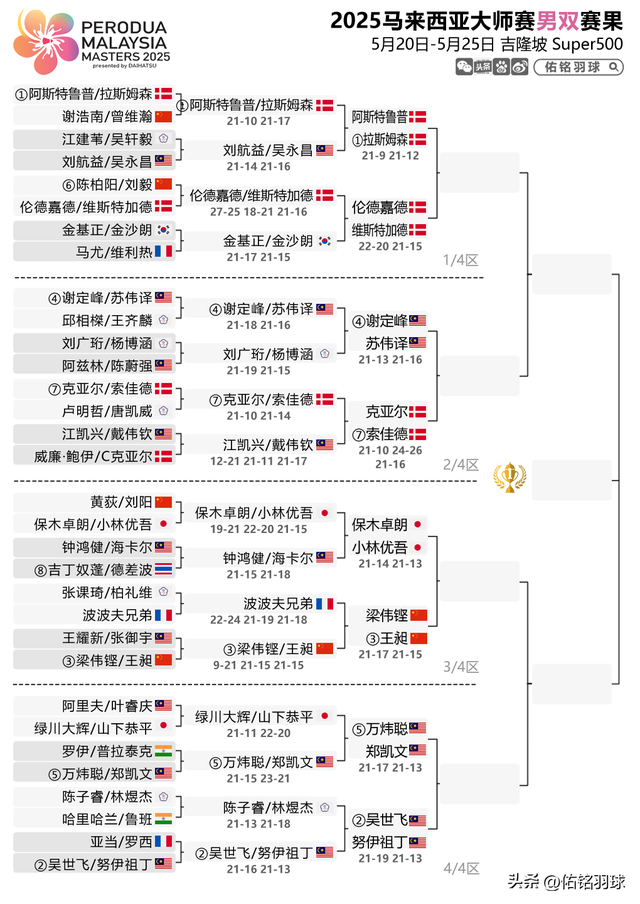 PERODUA MALAYSIA MASTERS 2025
presented by DAIHATSU

2025马来西亚大师赛男双赛果
5月20日-5月25日 吉隆坡 Super500
头条 佑铭羽球

①阿斯特鲁普/拉斯姆森
谢浩南/曾维瀚
江建苇/吴轩毅
刘航益/吴永昌
⑥陈柏阳/刘毅
伦德嘉德/维斯特加德
金基正/金沙朗
马尤/维利热

①阿斯特鲁普/拉斯姆森
21-10 21-17
刘航益/吴永昌
21-14 21-16
伦德嘉德/维斯特加德
27-25 18-21 21-16
金基正/金沙朗
21-17 21-15

阿斯特鲁普
①拉斯姆森
21-9 21-12
伦德嘉德
维斯特加德
22-20 21-15

1/4区

④谢定峰/苏伟译
邱相榤/王齐麟
刘广珩/杨博涵
阿兹林/陈蔚强
⑦克亚尔/索佳德
卢明哲/唐凯威
江凯兴/戴伟钦
威廉·鲍伊/C克亚尔

④谢定峰/苏伟译
21-18 21-16
刘广珩/杨博涵
21-19 21-15
⑦克亚尔/索佳德
21-10 21-14
江凯兴/戴伟钦
12-21 21-11 21-17

④谢定峰
苏伟译
21-13 21-16
克亚尔
⑦索佳德
21-10 24-26 21-16

2/4区

黄荻/刘阳
保木卓朗/小林优吾
钟鸿健/海卡尔
⑧吉丁奴蓬/德差波
张课琦/柏礼维
波波夫兄弟
王耀新/张御宇
③梁伟铿/王昶

保木卓朗/小林优吾
19-21 22-20 21-15
钟鸿健/海卡尔
21-15 21-18
波波夫兄弟
22-24 21-19 21-18
③梁伟铿/王昶
9-21 21-15 21-15

保木卓朗
小林优吾
21-14 21-13
梁伟铿
③王昶
21-17 21-15

3/4区

阿里夫/叶睿庆
绿川大辉/山下恭平
罗伊/普拉泰克
⑤万炜聪/郑凯文
陈子睿/林煜杰
哈里哈兰/鲁班
亚当/罗西
②吴世飞/努伊祖丁

绿川大辉/山下恭平
21-11 22-20
⑤万炜聪/郑凯文
21-15 23-21
陈子睿/林煜杰
21-13 21-18
②吴世飞/努伊祖丁
21-16 21-13

⑤万炜聪
郑凯文
21-17 21-13
②吴世飞
努伊祖丁
21-19 21-13

4/4区

头条 @佑铭羽球